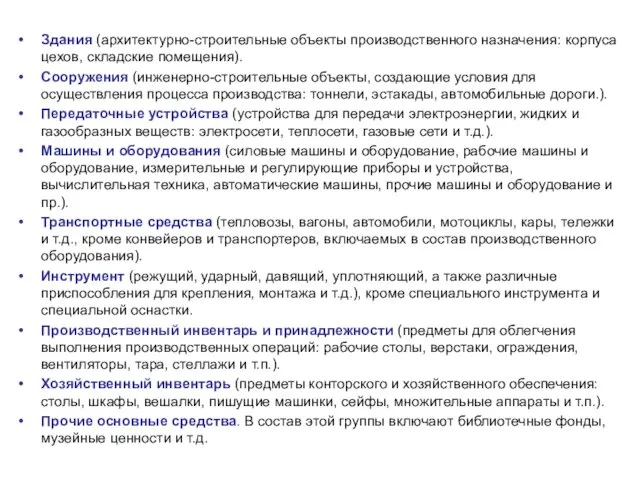 • Здания (архитектурно-строительные объекты производственного назначения: корпуса цехов, складские помещения).
• Сооружения (инженерно-строительные объекты, создающие условия для осуществления процесса производства: тоннели, эстакады, автомобильные дороги.).
• Передаточные устройства (устройства для передачи электроэнергии, жидких и газообразных веществ: электросети, теплосети, газовые сети и т.д.).
• Машины и оборудования (силовые машины и оборудование, рабочие машины и оборудование, измерительные и регулирующие приборы и устройства, вычислительная техника, автоматические машины, прочие машины и оборудование и пр.).
• Транспортные средства (тепловозы, вагоны, автомобили, мотоциклы, кары, тележки и т.д., кроме конвейеров и транспортеров, включаемых в состав производственного оборудования).
• Инструмент (режущий, ударный, давящий, уплотняющий, а также различные приспособления для крепления, монтажа и т.д.), кроме специального инструмента и специальной оснастки.
• Производственный инвентарь и принадлежности (предметы для облегчения выполнения производственных операций: рабочие столы, верстаки, ограждения, вентиляторы, тара, стеллажи и т.п.).
• Хозяйственный инвентарь (предметы конторского и хозяйственного обеспечения: столы, шкафы, вешалки, пишущие машинки, сейфы, множительные аппараты и т.п.).
• Прочие основные средства. В состав этой группы включают библиотечные фонды, музейные ценности и т.д.